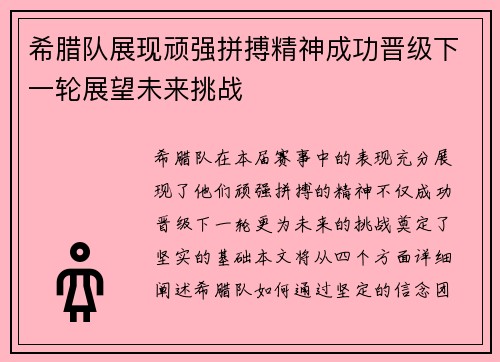 希腊队展现顽强拼搏精神成功晋级下一轮展望未来挑战

希腊队在本届赛事中的表现充分展现了他们顽强拼搏的精神不仅成功晋级下一轮更为未来的挑战奠定了坚实的基础本文将从四个方面详细阐述希腊队如何通过坚定的信念团